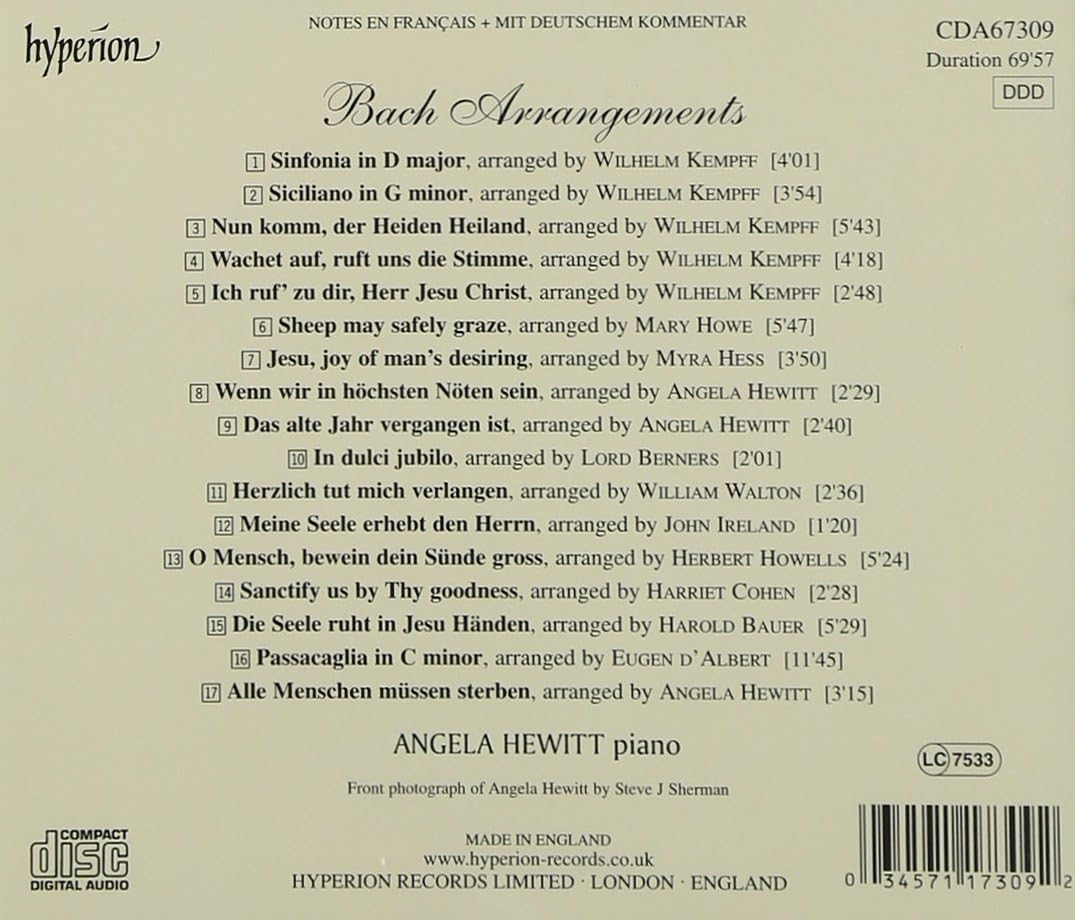 hyperion

NOTES EN FRANÇAIS + MIT DEUTSCHEM KOMMENTAR

CDA67309
Duration 69'57
DDD

Bach Arrangements

1 Sinfonia in D major, arranged by WILHELM KEMPFF [4'01]
2 Siciliano in G minor, arranged by WILHELM KEMPFF [3'54]
3 Nun komm, der Heiden Heiland, arranged by WILHELM KEMPFF [5'43]
4 Wachet auf, ruft uns die Stimme, arranged by WILHELM KEMPFF [4'18]
5 Ich ruf' zu dir, Herr Jesu Christ, arranged by WILHELM KEMPFF [2'48]
6 Sheep may safely graze, arranged by MARY HOWE [5'47]
7 Jesu, joy of man's desiring, arranged by MYRA HESS [3'50]
8 Wenn wir in höchsten Nöten sein, arranged by ANGELA HEWITT [2'29]
9 Das alte Jahr vergangen ist, arranged by ANGELA HEWITT [2'40]
10 In dulci jubilo, arranged by LORD BERNERS [2'01]
11 Herzlich tut mich verlangen, arranged by WILLIAM WALTON [2'36]
12 Meine Seele erhebt den Herrn, arranged by JOHN IRELAND [1'20]
13 O Mensch, bewein dein Sünde gross, arranged by HERBERT HOWELLS [5'24]
14 Sanctify us by Thy goodness, arranged by HARRIET COHEN [2'28]
15 Die Seele ruht in Jesu Händen, arranged by HAROLD BAUER [5'29]
16 Passacaglia in C minor, arranged by EUGEN D'ALBERT [11'45]
17 Alle Menschen müssen sterben, arranged by ANGELA HEWITT [3'15]

ANGELA HEWITT piano

LC 7533

Front photograph of Angela Hewitt by Steve J Sherman

COMPACT
disc
DIGITAL AUDIO

MADE IN ENGLAND
www.hyperion-records.co.uk
HYPERION RECORDS LIMITED · LONDON · ENGLAND

0 34571 17309 2